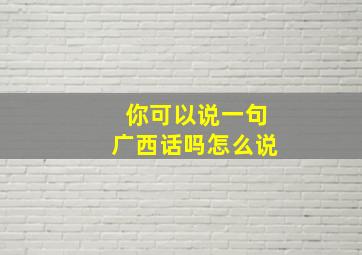 你可以说一句
广西话吗怎么说